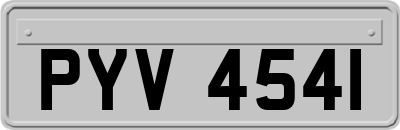 PYV 4541